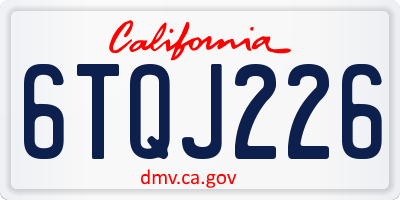 California

6TQJ226

dmv.ca.gov